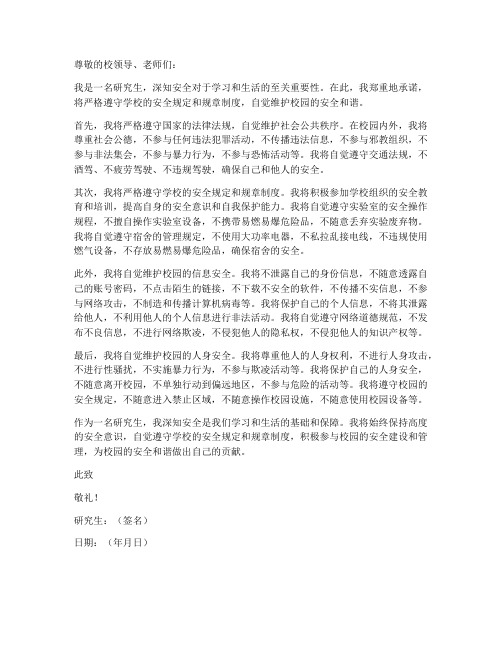 尊敬的校领导、老师们：

我是一名研究生，深知安全对于学习和生活的至关重要性。在此，我郑重地承诺，将严格遵守学校的安全规定和规章制度，自觉维护校园的安全和谐。

首先，我将严格遵守国家的法律法规，自觉维护社会公共秩序。在校园内外，我将尊重社会公德，不参与任何违法犯罪活动，不传播违法信息，不参与邪教组织，不参与非法集会，不参与暴力行为，不参与恐怖活动等。我将自觉遵守交通法规，不酒驾、不疲劳驾驶、不违规驾驶，确保自己和他人的安全。

其次，我将严格遵守学校的安全规定和规章制度。我将积极参加学校组织的安全教育和培训，提高自身的安全意识和自我保护能力。我将自觉遵守实验室的安全操作规程，不擅自操作实验室设备，不携带易燃易爆危险品，不随意丢弃实验废弃物。我将自觉遵守宿舍的管理规定，不使用大功率电器，不私拉乱接电线，不违规使用燃气设备，不存放易燃易爆危险品，确保宿舍的安全。

此外，我将自觉维护校园的信息安全。我将不泄露自己的身份信息，不随意透露自己的账号密码，不点击陌生的链接，不下载不安全的软件，不传播不实信息，不参与网络攻击，不制造和传播计算机病毒等。我将保护自己的个人信息，不将其泄露给他人，不利用他人的个人信息进行非法活动。我将自觉遵守网络道德规范，不发布不良信息，不进行网络欺凌，不侵犯他人的隐私权，不侵犯他人的知识产权等。

最后，我将自觉维护校园的人身安全。我将尊重他人的人身权利，不进行人身攻击，不进行性骚扰，不实施暴力行为，不参与欺凌活动等。我将保护自己的人身安全，不随意离开校园，不单独行动到偏远地区，不参与危险的活动等。我将遵守校园的安全规定，不随意进入禁止区域，不随意操作校园设施，不随意使用校园设备等。

作为一名研究生，我深知安全是我们学习和生活的基础和保障。我将始终保持高度的安全意识，自觉遵守学校的安全规定和规章制度，积极参与校园的安全建设和管理，为校园的安全和谐做出自己的贡献。

此致

敬礼！

研究生：（签名）

日期：（年月日）